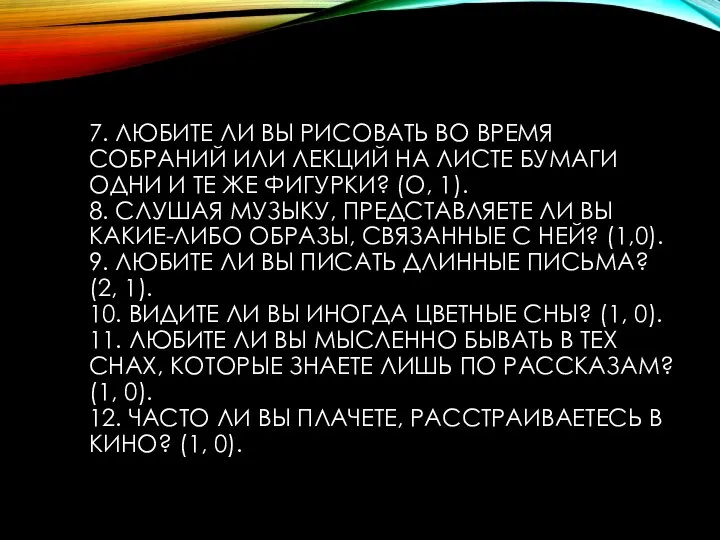 7. ЛЮБИТЕ ЛИ ВЫ РИСОВАТЬ ВО ВРЕМЯ СОБРАНИЙ ИЛИ ЛЕКЦИЙ НА ЛИСТЕ БУМАГИ ОДНИ И ТЕ ЖЕ ФИГУРКИ? (О, 1).
8. СЛУШАЯ МУЗЫКУ, ПРЕДСТАВЛЯЕТЕ ЛИ ВЫ КАКИЕ-ЛИБО ОБРАЗЫ, СВЯЗАННЫЕ С НЕЙ? (1,0).
9. ЛЮБИТЕ ЛИ ВЫ ПИСАТЬ ДЛИННЫЕ ПИСЬМА? (2, 1).
10. ВИДИТЕ ЛИ ВЫ ИНОГДА ЦВЕТНЫЕ СНЫ? (1, 0).
11. ЛЮБИТЕ ЛИ ВЫ МЫСЛЕННО БЫВАТЬ В ТЕХ СНАХ, КОТОРЫЕ ЗНАЕТЕ ЛИШЬ ПО РАССКАЗАМ? (1, 0).
12. ЧАСТО ЛИ ВЫ ПЛАЧЕТЕ, РАССТРАИВАЕТЕСЬ В КИНО? (1, 0).